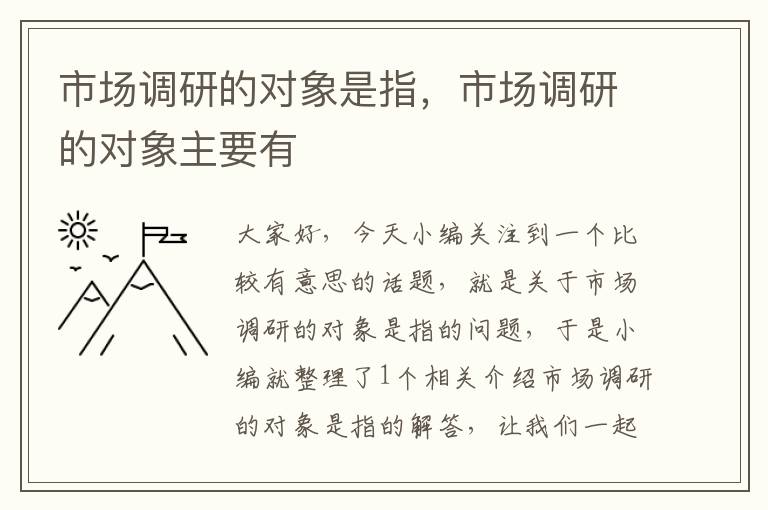 市场调研的对象是指，市场调研的对象主要有

大家好，今天小编关注到一个比较有意思的话题，就是关于市场调研的对象是指的问题，于是小编就整理了1个相关介绍市场调研的对象是指的解答，让我们一起